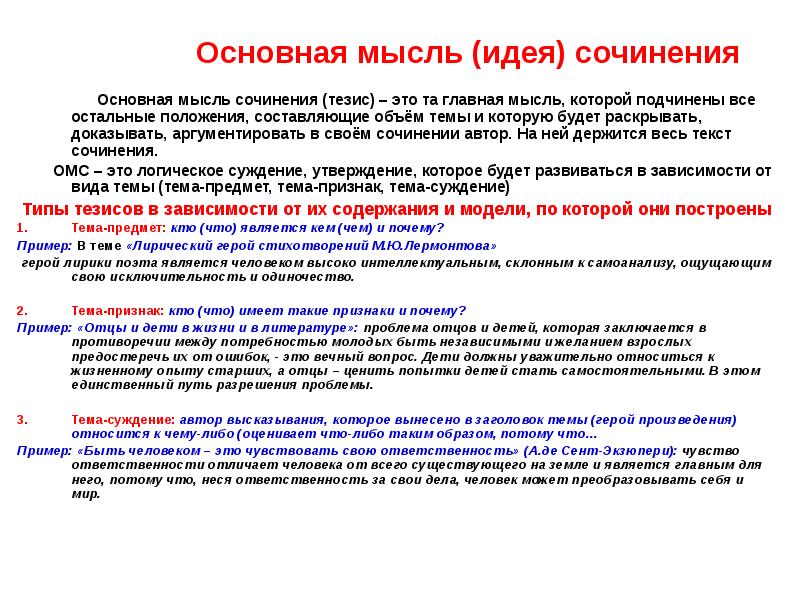 Основная мысль (идея) сочинения

Основная мысль сочинения (тезис) – это та главная мысль, которой подчинены все остальные положения, составляющие объём темы и которую будет раскрывать, доказывать, аргументировать в своём сочинении автор. На ней держится весь текст сочинения.

ОМС – это логическое суждение, утверждение, которое будет развиваться в зависимости от вида темы (тема-предмет, тема-признак, тема-суждение)

Типы тезисов в зависимости от их содержания и модели, по которой они построены

1. Тема-предмет: кто (что) является кем (чем) и почему?

Пример: В теме «Лирический герой стихотворений М.Ю.Лермонтова» герой лирики поэта является человеком высоко интеллектуальным, склонным к самоанализу, ощущающим свою исключительность и одиночество.

2. Тема-признак: кто (что) имеет такие признаки и почему?

Пример: «Отцы и дети в жизни и в литературе»: проблема отцов и детей, которая заключается в противоречии между потребностью молодых быть независимыми и желанием взрослых предостеречь их от ошибок, - это вечный вопрос. Дети должны уважительно относиться к жизненному опыту старших, а отцы – ценить попытки детей стать самостоятельными. В этом единственный путь разрешения проблемы.

3. Тема-суждение: автор высказывания, которое вынесено в заголовок темы (герой произведения) относится к чему-либо (оценивает что-либо таким образом, потому что...

Пример: «Быть человеком – это чувствовать свою ответственность» (А.де Сент-Экзюпери): чувство ответственности отличает человека от всего существующего на земле и является главным для него, потому что, неся ответственность за свои дела, человек может преобразовывать себя и мир.